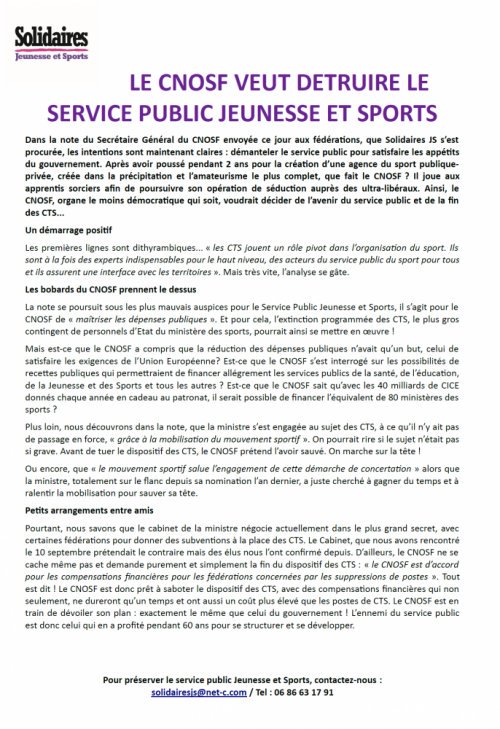 Solidaires
Jeunesse et Sports

LE CNOSF VEUT DETRUIRE LE SERVICE PUBLIC JEUNESSE ET SPORTS

Dans la note du Secrétaire Général du CNOSF envoyée ce jour aux fédérations, que Solidaires JS s'est procurée, les intentions sont maintenant claires : démanteler le service public pour satisfaire les appétits du gouvernement. Après avoir poussé pendant 2 ans pour la création d'une agence du sport publique-privée, créée dans la précipitation et l'amateurisme le plus complet, que fait le CNOSF ? Il joue aux apprentis sorciers afin de poursuivre son opération de séduction auprès des ultra-libéraux. Ainsi, le CNOSF, organe le moins démocratique qui soit, voudrait décider de l'avenir du service public et de la fin des CTS...

Un démarrage positif

Les premières lignes sont dithyrambiques... « les CTS jouent un rôle pivot dans l'organisation du sport. Ils sont à la fois des experts indispensables pour le haut niveau, des acteurs du service public du sport pour tous et ils assurent une interface avec les territoires ». Mais très vite, l'analyse se gâte.

Les bobards du CNOSF prennent le dessus

La note se poursuit sous les plus mauvais auspices pour le Service Public Jeunesse et Sports, il s'agit pour le CNOSF de « maîtriser les dépenses publiques ». Et pour cela, l'extinction programmée des CTS, le plus gros contingent de personnels d'Etat du ministère des sports, pourrait ainsi se mettre en œuvre !

Mais est-ce que le CNOSF a compris que la réduction des dépenses publiques n'avait qu'un but, celui de satisfaire les exigences de l'Union Européenne? Est-ce que le CNOSF s'est interrogé sur les possibilités de recettes publiques qui permettraient de financer allégrement les services publics de la santé, de l'éducation, de la Jeunesse et des Sports et tous les autres ? Est-ce que le CNOSF sait qu'avec les 40 milliards de CICE donnés chaque année en cadeau au patronat, il serait possible de financer l'équivalent de 80 ministères des sports ?

Plus loin, nous découvrons dans la note, que la ministre s'est engagée au sujet des CTS, à ce qu'il n'y ait pas de passage en force, « grâce à la mobilisation du mouvement sportif ». On pourrait rire si le sujet n'était pas si grave. Avant de tuer le dispositif des CTS, le CNOSF prétend l'avoir sauvé. On marche sur la tête !

Ou encore, que « le mouvement sportif salue l'engagement de cette démarche de concertation » alors que la ministre, totalement sur le flanc depuis sa nomination l'an dernier, a juste cherché à gagner du temps et à ralentir la mobilisation pour sauver sa tête.

Petits arrangements entre amis

Pourtant, nous savons que le cabinet de la ministre négocie actuellement dans le plus grand secret, avec certaines fédérations pour donner des subventions à la place des CTS. Le Cabinet, que nous avons rencontré le 10 septembre prétendait le contraire mais des élus nous l'ont confirmé depuis. D'ailleurs, le CNOSF ne se cache même pas et demande purement et simplement la fin du dispositif des CTS : « le CNOSF est d'accord pour les compensations financières pour les fédérations concernées par les suppressions de postes ». Tout est dit ! Le CNOSF est donc prêt à saboter le dispositif des CTS, avec des compensations financières qui non seulement, ne dureront qu'un temps et ont aussi un coût plus élevé que les postes de CTS. Le CNOSF est en train de dévoiler son plan : exactement le même que celui du gouvernement ! L'ennemi du service public est donc celui qui en a profité pendant 60 ans pour se structurer et se développer.

Pour préserver le service public Jeunesse et Sports, contactez-nous :
solidairesjs@net-c.com / Tel : 06 86 63 17 91